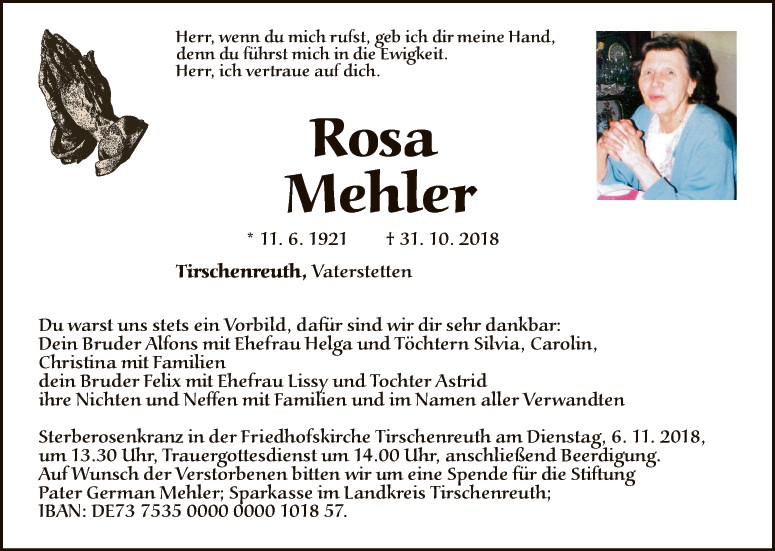 Herr, wenn du mich rufst, geb ich dir meine Hand,
denn du führst mich in die Ewigkeit.
Herr, ich vertraue auf dich.

Rosa
Mehler

* 11. 6. 1921 † 31. 10. 2018

Tirschenreuth, Vaterstetten

Du warst uns stets ein Vorbild, dafür sind wir dir sehr dankbar:
Dein Bruder Alfons mit Ehefrau Helga und Töchtern Silvia, Carolin, Christina mit Familien
dein Bruder Felix mit Ehefrau Lissy und Tochter Astrid
ihre Nichten und Neffen mit Familien und im Namen aller Verwandten

Sterberosenkranz in der Friedhofskirche Tirschenreuth am Dienstag, 6. 11. 2018, um 13.30 Uhr, Trauergottesdienst um 14.00 Uhr, anschließend Beerdigung. Auf Wunsch der Verstorbenen bitten wir um eine Spende für die Stiftung Pater German Mehler; Sparkasse im Landkreis Tirschenreuth; IBAN: DE73 7535 0000 0000 1018 57.